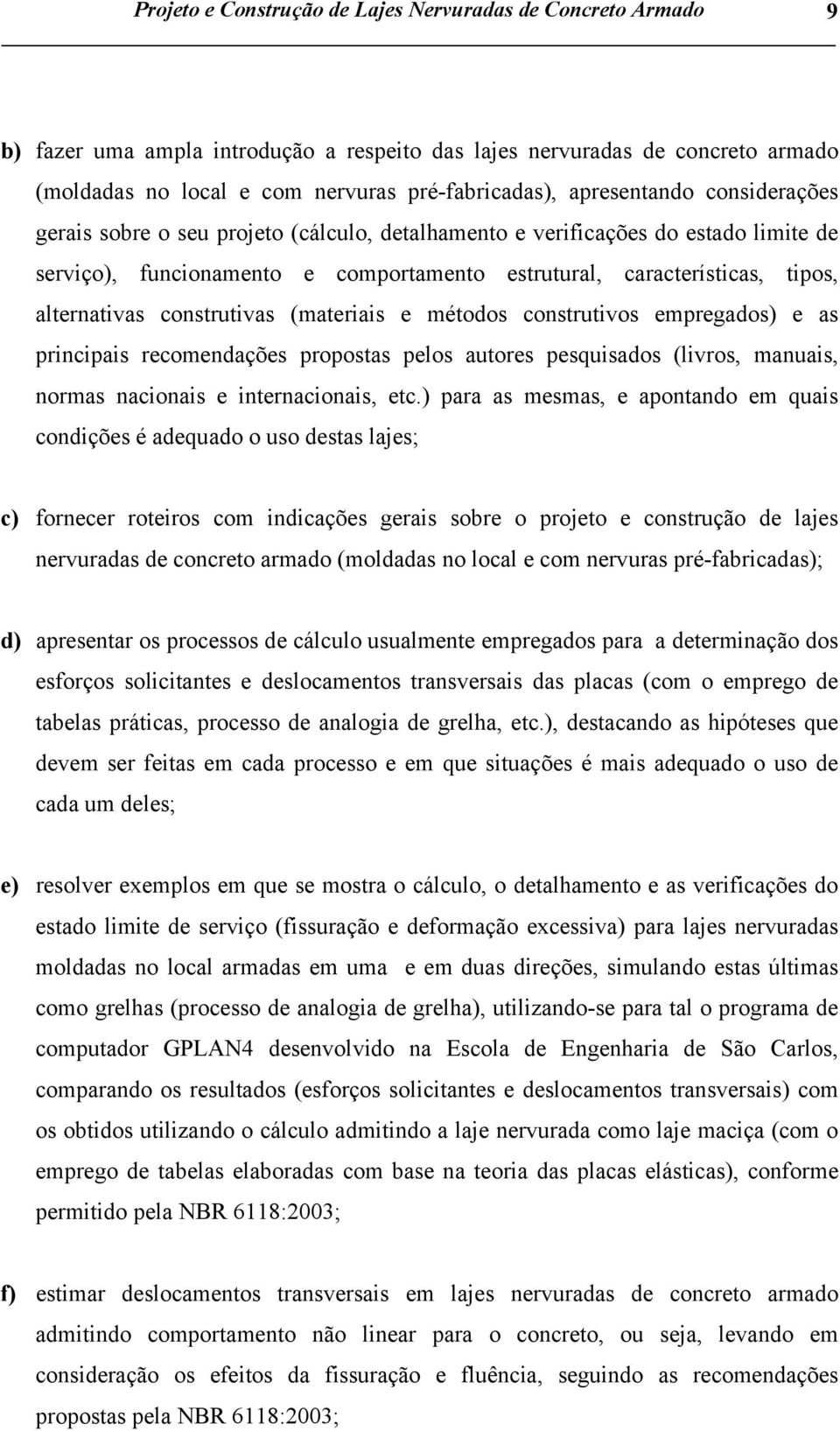 Projeto e Construção de Lajes Nervuradas de Concreto Armado 9

b) fazer uma ampla introdução a respeito das lajes nervuradas de concreto armado (moldadas no local e com nervuras pré-fabricadas), apresentando considerações gerais sobre o seu projeto (cálculo, detalhamento e verificações do estado limite de serviço), funcionamento e comportamento estrutural, características, tipos, alternativas construtivas (materiais e métodos construtivos empregados) e as principais recomendações propostas pelos autores pesquisados (livros, manuais, normas nacionais e internacionais, etc.) para as mesmas, e apontando em quais condições é adequado o uso destas lajes;

c) fornecer roteiros com indicações gerais sobre o projeto e construção de lajes nervuradas de concreto armado (moldadas no local e com nervuras pré-fabricadas);

d) apresentar os processos de cálculo usualmente empregados para a determinação dos esforços solicitantes e deslocamentos transversais das placas (com o emprego de tabelas práticas, processo de analogia de grelha, etc.), destacando as hipóteses que devem ser feitas em cada processo e em que situações é mais adequado o uso de cada um deles;

e) resolver exemplos em que se mostra o cálculo, o detalhamento e as verificações do estado limite de serviço (fissuração e deformação excessiva) para lajes nervuradas moldadas no local armadas em uma e em duas direções, simulando estas últimas como grelhas (processo de analogia de grelha), utilizando-se para tal o programa de computador GPLAN4 desenvolvido na Escola de Engenharia de São Carlos, comparando os resultados (esforços solicitantes e deslocamentos transversais) com os obtidos utilizando o cálculo admitindo a laje nervurada como laje maciça (com o emprego de tabelas elaboradas com base na teoria das placas elásticas), conforme permitido pela NBR 6118:2003;

f) estimar deslocamentos transversais em lajes nervuradas de concreto armado admitindo comportamento não linear para o concreto, ou seja, levando em consideração os efeitos da fissuração e fluência, seguindo as recomendações propostas pela NBR 6118:2003;